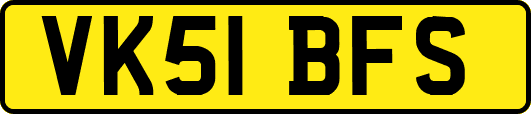 VK51 BFS